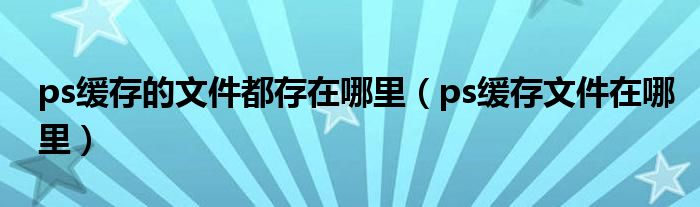 ps缓存的文件都存在哪里（ps缓存文件在哪里）